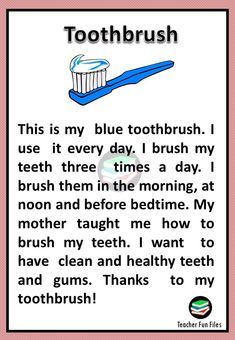 Toothbrush

This is my blue toothbrush. I use it every day. I brush my teeth three times a day. I brush them in the morning, at noon and before bedtime. My mother taught me how to brush my teeth. I want to have clean and healthy teeth and gums. Thanks to my toothbrush!

Teacher Fun Files